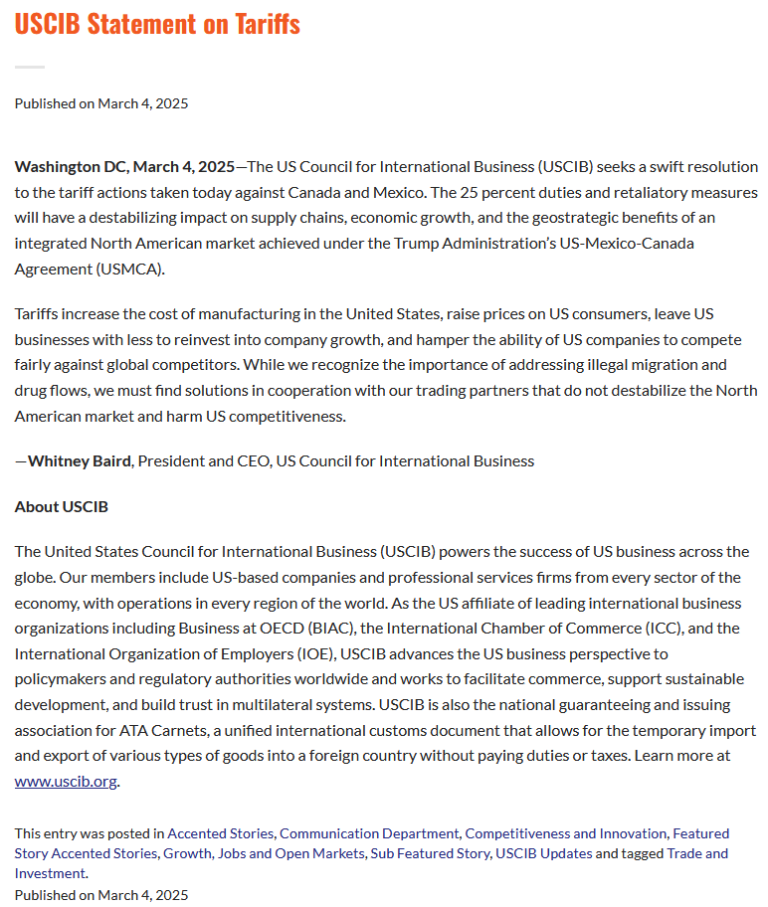 USCIB Statement on Tariffs

Published on March 4, 2025

Washington DC, March 4, 2025—The US Council for International Business (USCIB) seeks a swift resolution to the tariff actions taken today against Canada and Mexico. The 25 percent duties and retaliatory measures will have a destabilizing impact on supply chains, economic growth, and the geostrategic benefits of an integrated North American market achieved under the Trump Administration's US-Mexico-Canada Agreement (USMCA).

Tariffs increase the cost of manufacturing in the United States, raise prices on US consumers, leave US businesses with less to reinvest into company growth, and hamper the ability of US companies to compete fairly against global competitors. While we recognize the importance of addressing illegal migration and drug flows, we must find solutions in cooperation with our trading partners that do not destabilize the North American market and harm US competitiveness.

—Whitney Baird, President and CEO, US Council for International Business

About USCIB

The United States Council for International Business (USCIB) powers the success of US business across the globe. Our members include US-based companies and professional services firms from every sector of the economy, with operations in every region of the world. As the US affiliate of leading international business organizations including Business at OECD (BIAC), the International Chamber of Commerce (ICC), and the International Organization of Employers (IOE), USCIB advances the US business perspective to policymakers and regulatory authorities worldwide and works to facilitate commerce, support sustainable development, and build trust in multilateral systems. USCIB is also the national guaranteeing and issuing association for ATA Carnets, a unified international customs document that allows for the temporary import and export of various types of goods into a foreign country without paying duties or taxes. Learn more at www.uscib.org.

This entry was posted in Accented Stories, Communication Department, Competitiveness and Innovation, Featured Story Accented Stories, Growth, Jobs and Open Markets, Sub Featured Story, USCIB Updates and tagged Trade and Investment.
Published on March 4, 2025